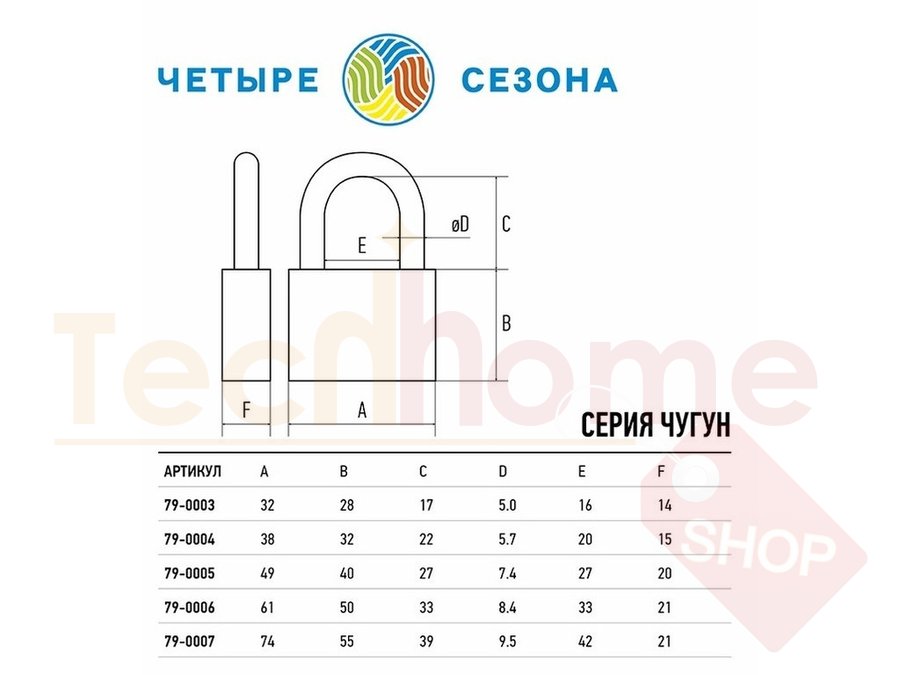 ЧЕТЫРЕ СЕЗОНА

øD
C
E
B
F
A

Techhome SHOP

СЕРИЯ ЧУГУН

| АРТИКУЛ | A | B | C | D | E | F |
|---|---|---|---|---|---|---|
| 79-0003 | 32 | 28 | 17 | 5.0 | 16 | 14 |
| 79-0004 | 38 | 32 | 22 | 5.7 | 20 | 15 |
| 79-0005 | 49 | 40 | 27 | 7.4 | 27 | 20 |
| 79-0006 | 61 | 50 | 33 | 8.4 | 33 | 21 |
| 79-0007 | 74 | 55 | 39 | 9.5 | 42 | 21 |